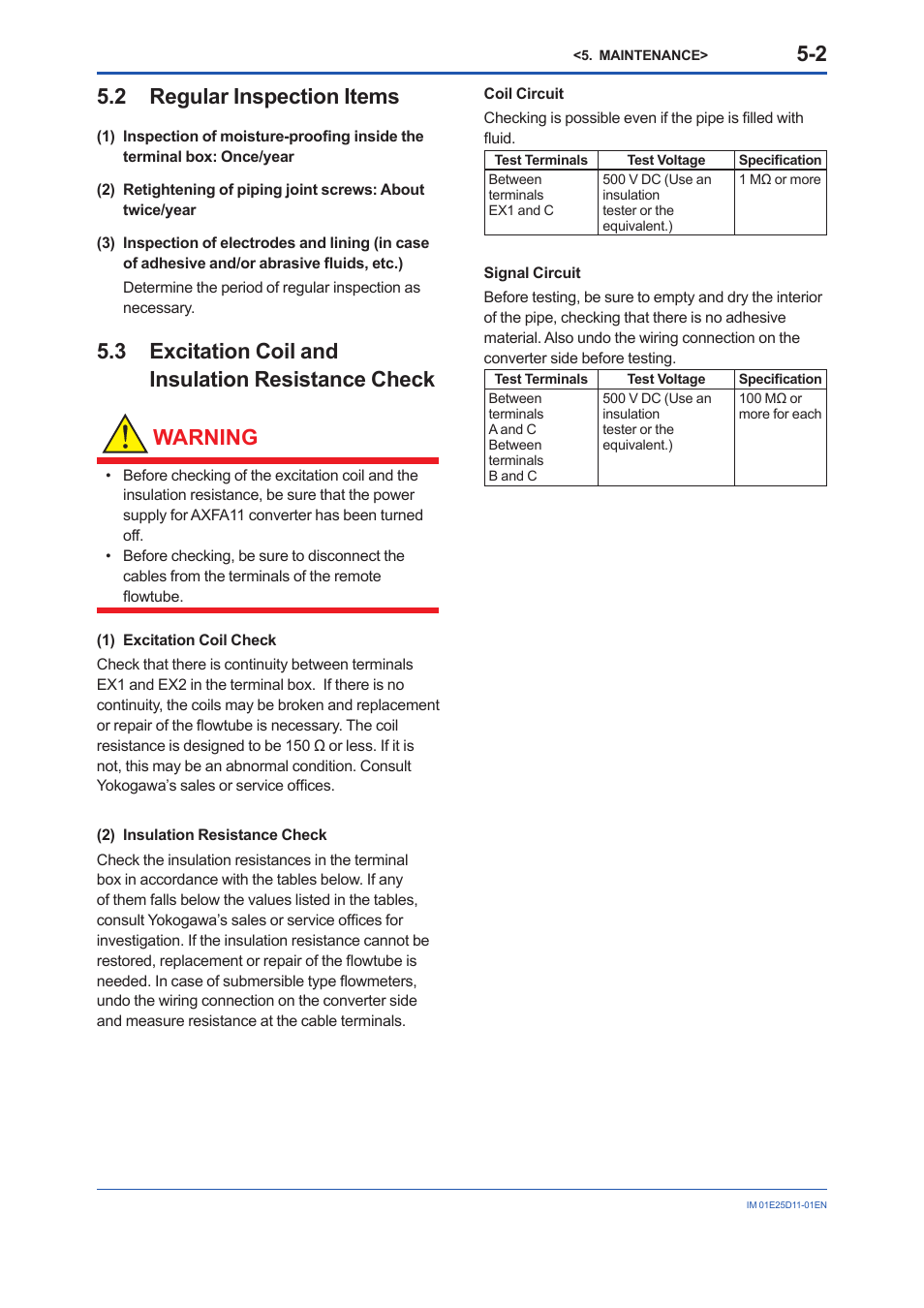 <5. MAINTENANCE> 5-2

5.2 Regular Inspection Items

(1) Inspection of moisture-proofing inside the terminal box: Once/year

(2) Retightening of piping joint screws: About twice/year

(3) Inspection of electrodes and lining (in case of adhesive and/or abrasive fluids, etc.)

Determine the period of regular inspection as necessary.

5.3 Excitation Coil and Insulation Resistance Check

WARNING

• Before checking of the excitation coil and the insulation resistance, be sure that the power supply for AXFA11 converter has been turned off.

• Before checking, be sure to disconnect the cables from the terminals of the remote flowtube.

(1) Excitation Coil Check

Check that there is continuity between terminals EX1 and EX2 in the terminal box. If there is no continuity, the coils may be broken and replacement or repair of the flowtube is necessary. The coil resistance is designed to be 150 Ω or less. If it is not, this may be an abnormal condition. Consult Yokogawa's sales or service offices.

(2) Insulation Resistance Check

Check the insulation resistances in the terminal box in accordance with the tables below. If any of them falls below the values listed in the tables, consult Yokogawa's sales or service offices for investigation. If the insulation resistance cannot be restored, replacement or repair of the flowtube is needed. In case of submersible type flowmeters, undo the wiring connection on the converter side and measure resistance at the cable terminals.

Coil Circuit

Checking is possible even if the pipe is filled with fluid.

| Test Terminals | Test Voltage | Specification |
|---|---|---|
| Between terminals EX1 and C | 500 V DC (Use an insulation tester or the equivalent.) | 1 MΩ or more |

Signal Circuit

Before testing, be sure to empty and dry the interior of the pipe, checking that there is no adhesive material. Also undo the wiring connection on the converter side before testing.

| Test Terminals | Test Voltage | Specification |
|---|---|---|
| Between terminals A and C Between terminals B and C | 500 V DC (Use an insulation tester or the equivalent.) | 100 MΩ or more for each |

IM 01E25D11-01EN